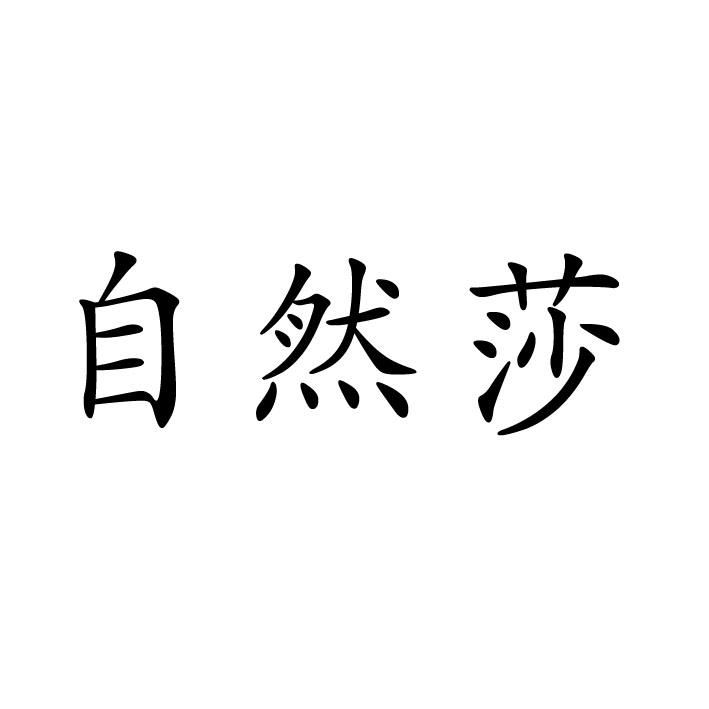 自然莎